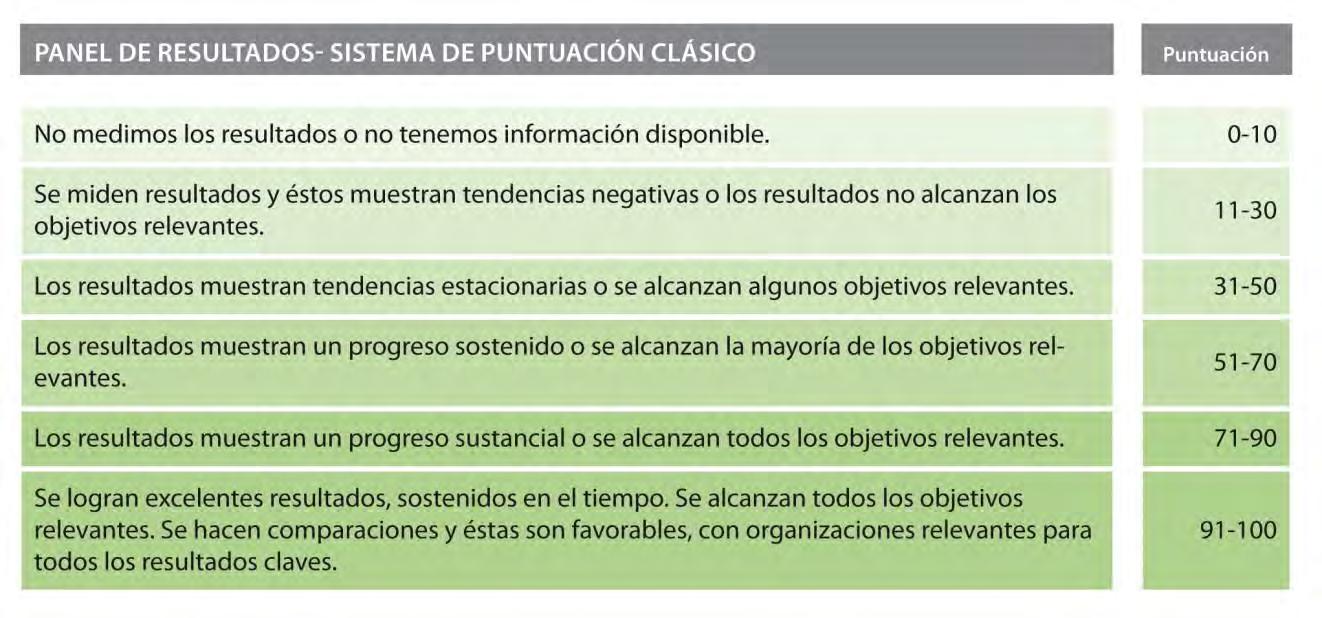 | PANEL DE RESULTADOS- SISTEMA DE PUNTUACIÓN CLÁSICO | Puntuación |
|---|---|
| No medimos los resultados o no tenemos información disponible. | 0-10 |
| Se miden resultados y éstos muestran tendencias negativas o los resultados no alcanzan los objetivos relevantes. | 11-30 |
| Los resultados muestran tendencias estacionarias o se alcanzan algunos objetivos relevantes. | 31-50 |
| Los resultados muestran un progreso sostenido o se alcanzan la mayoría de los objetivos relevantes. | 51-70 |
| Los resultados muestran un progreso sustancial o se alcanzan todos los objetivos relevantes. | 71-90 |
| Se logran excelentes resultados, sostenidos en el tiempo. Se alcanzan todos los objetivos relevantes. Se hacen comparaciones y éstas son favorables, con organizaciones relevantes para todos los resultados claves. | 91-100 |